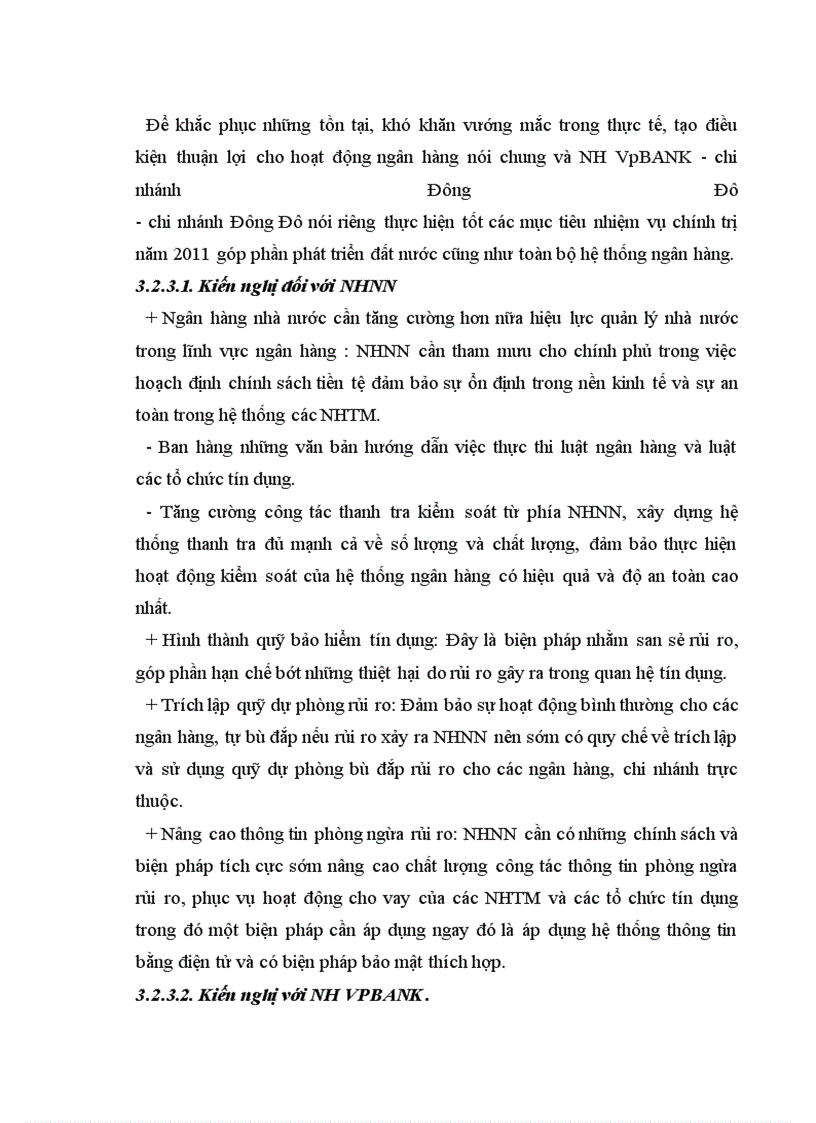 Để khắc phục những tồn tại, khó khăn vướng mắc trong thực tế, tạo điều kiện thuận lợi cho hoạt động ngân hàng nói chung và NH VpBANK - chi nhánh Đông Đô - chi nhánh Đông Đô nói riêng thực hiện tốt các mục tiêu nhiệm vụ chính trị năm 2011 góp phần phát triển đất nước cũng như toàn bộ hệ thống ngân hàng.

3.2.3.1. Kiến nghị đối với NHNN

+ Ngân hàng nhà nước cần tăng cường hơn nữa hiệu lực quản lý nhà nước trong lĩnh vực ngân hàng : NHNN cần tham mưu cho chính phủ trong việc hoạch định chính sách tiền tệ đảm bảo sự ổn định trong nền kinh tế và sự an toàn trong hệ thống các NHTM.

- Ban hàng những văn bản hướng dẫn việc thực thi luật ngân hàng và luật các tổ chức tín dụng.

- Tăng cường công tác thanh tra kiểm soát từ phía NHNN, xây dựng hệ thống thanh tra đủ mạnh cả về số lượng và chất lượng, đảm bảo thực hiện hoạt động kiểm soát của hệ thống ngân hàng có hiệu quả và độ an toàn cao nhất.

+ Hình thành quỹ bảo hiểm tín dụng: Đây là biện pháp nhằm san sẻ rủi ro, góp phần hạn chế bớt những thiệt hại do rủi ro gây ra trong quan hệ tín dụng.

+ Trích lập quỹ dự phòng rủi ro: Đảm bảo sự hoạt động bình thường cho các ngân hàng, tự bù đắp nếu rủi ro xảy ra NHNN nên sớm có quy chế về trích lập và sử dụng quỹ dự phòng bù đắp rủi ro cho các ngân hàng, chi nhánh trực thuộc.

+ Nâng cao thông tin phòng ngừa rủi ro: NHNN cần có những chính sách và biện pháp tích cực sớm nâng cao chất lượng công tác thông tin phòng ngừa rủi ro, phục vụ hoạt động cho vay của các NHTM và các tổ chức tín dụng trong đó một biện pháp cần áp dụng ngay đó là áp dụng hệ thống thông tin bằng điện tử và có biện pháp bảo mật thích hợp.

3.2.3.2. Kiến nghị với NH VPBANK.